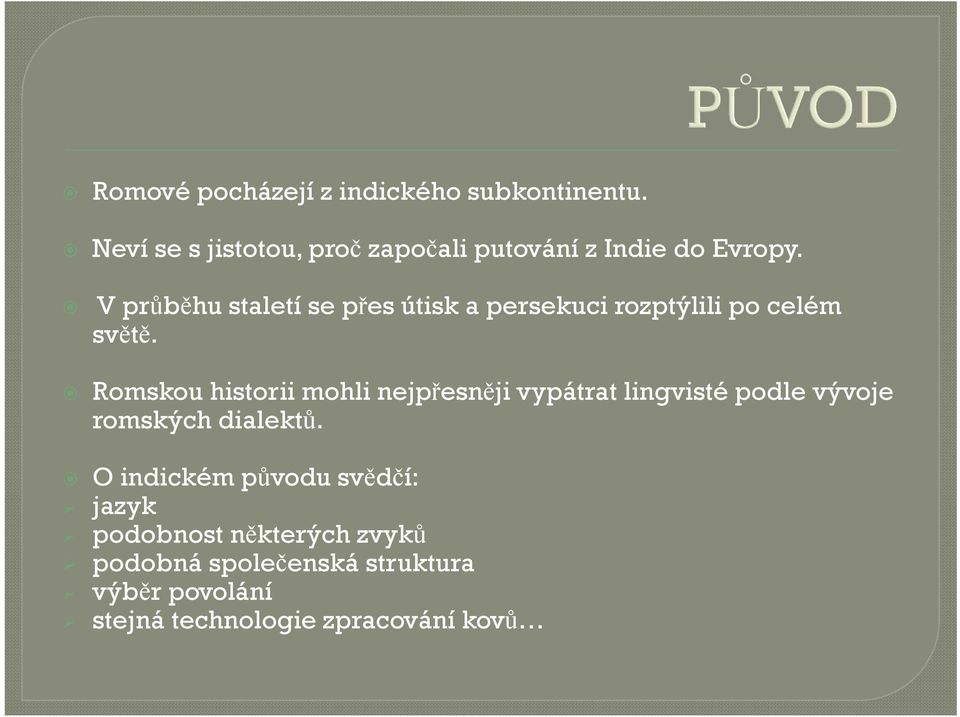 PŮVOD

Romové pocházejí z indického subkontinentu.

Neví se s jistotou, proč započali putování z Indie do Evropy.

V průběhu staletí se přes útisk a persekuci rozptýlili po celém světě.

Romskou historii mohli nejpřesněji vypátrat lingvisté podle vývoje romských dialektů.

O indickém původu svědčí:
jazyk
podobnost některých zvyků
podobná společenská struktura
výběr povolání
stejná technologie zpracování kovů…